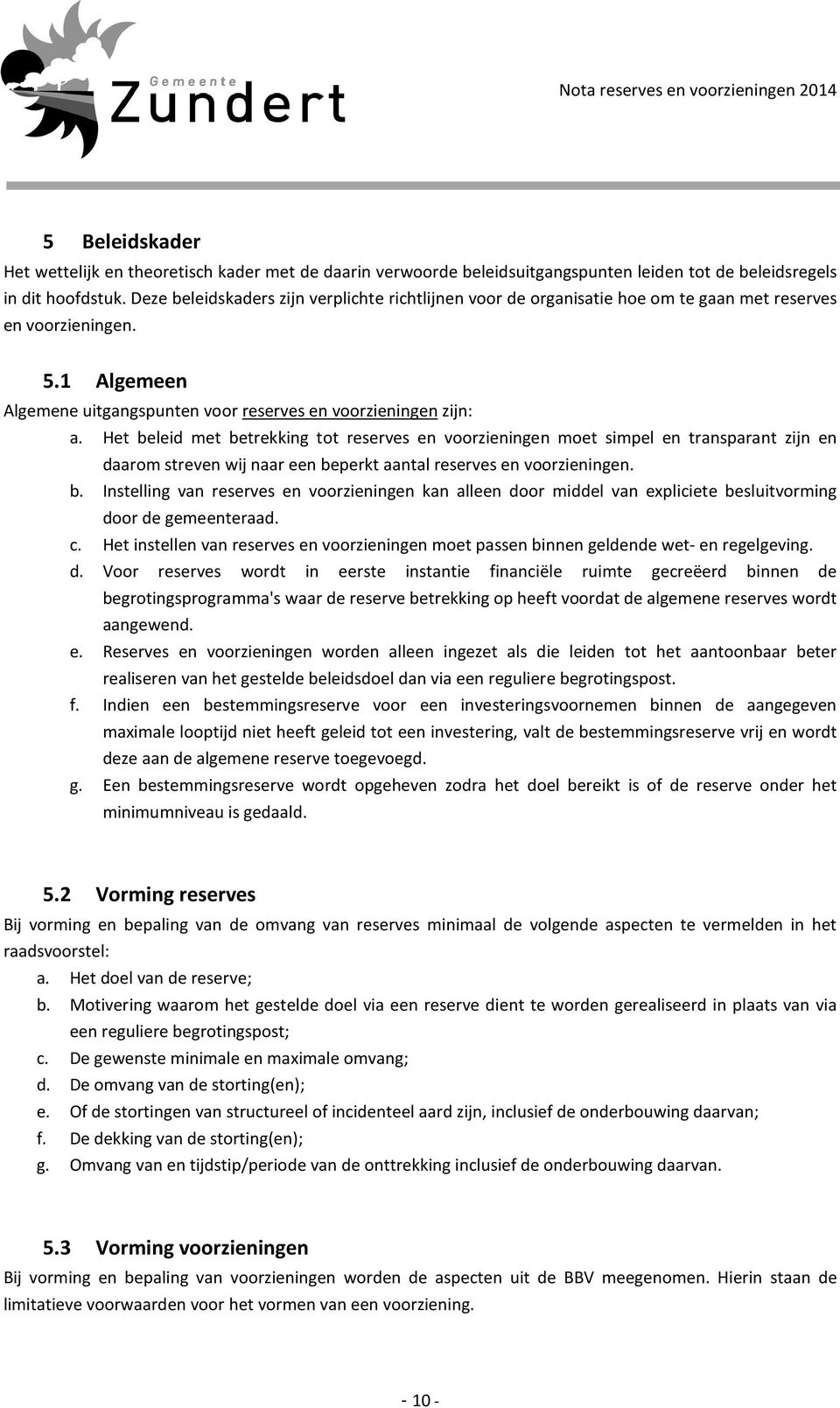 Gemeente Zundert

Nota reserves en voorzieningen 2014

5 Beleidskader

Het wettelijk en theoretisch kader met de daarin verwoorde beleidsuitgangspunten leiden tot de beleidsregels in dit hoofdstuk. Deze beleidskaders zijn verplichte richtlijnen voor de organisatie hoe om te gaan met reserves en voorzieningen.

5.1 Algemeen

Algemene uitgangspunten voor reserves en voorzieningen zijn:

a. Het beleid met betrekking tot reserves en voorzieningen moet simpel en transparant zijn en daarom streven wij naar een beperkt aantal reserves en voorzieningen.
b. Instelling van reserves en voorzieningen kan alleen door middel van expliciete besluitvorming door de gemeenteraad.
c. Het instellen van reserves en voorzieningen moet passen binnen geldende wet- en regelgeving.
d. Voor reserves wordt in eerste instantie financiële ruimte gecreëerd binnen de begrotingsprogramma's waar de reserve betrekking op heeft voordat de algemene reserves wordt aangewend.
e. Reserves en voorzieningen worden alleen ingezet als die leiden tot het aantoonbaar beter realiseren van het gestelde beleidsdoel dan via een reguliere begrotingspost.
f. Indien een bestemmingsreserve voor een investeringsvoornemen binnen de aangegeven maximale looptijd niet heeft geleid tot een investering, valt de bestemmingsreserve vrij en wordt deze aan de algemene reserve toegevoegd.
g. Een bestemmingsreserve wordt opgeheven zodra het doel bereikt is of de reserve onder het minimumniveau is gedaald.

5.2 Vorming reserves

Bij vorming en bepaling van de omvang van reserves minimaal de volgende aspecten te vermelden in het raadsvoorstel:

a. Het doel van de reserve;
b. Motivering waarom het gestelde doel via een reserve dient te worden gerealiseerd in plaats van via een reguliere begrotingspost;
c. De gewenste minimale en maximale omvang;
d. De omvang van de storting(en);
e. Of de stortingen van structureel of incidenteel aard zijn, inclusief de onderbouwing daarvan;
f. De dekking van de storting(en);
g. Omvang van en tijdstip/periode van de onttrekking inclusief de onderbouwing daarvan.

5.3 Vorming voorzieningen

Bij vorming en bepaling van voorzieningen worden de aspecten uit de BBV meegenomen. Hierin staan de limitatieve voorwaarden voor het vormen van een voorziening.

- 10 -